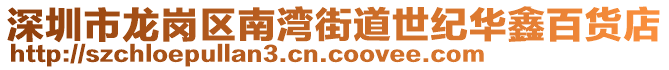 深圳市龙岗区南湾街道世纪华鑫百货店
http://szchloepullan3.cn.coovee.com